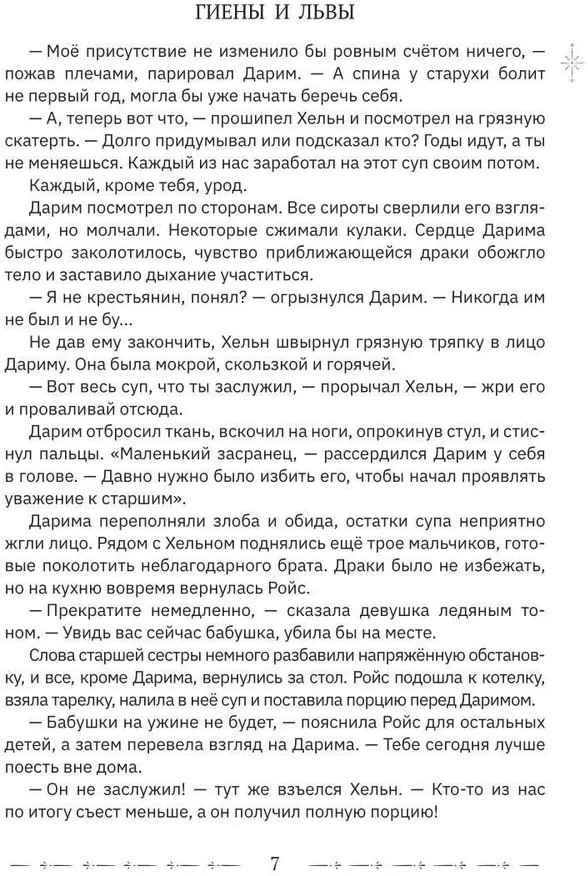 ГИЕНЫ И ЛЬВЫ

— Моё присутствие не изменило бы ровным счётом ничего, — пожав плечами, парировал Дарим. — А спина у старухи болит не первый год, могла бы уже начать беречь себя.

— А, теперь вот что, — прошипел Хельн и посмотрел на грязную скатерть. — Долго придумывал или подсказал кто? Годы идут, а ты не меняешься. Каждый из нас заработал на этот суп своим потом.

Каждый, кроме тебя, урод.

Дарим посмотрел по сторонам. Все сироты сверлили его взглядами, но молчали. Некоторые сжимали кулаки. Сердце Дарима быстро заколотилось, чувство приближающейся драки обожгло тело и заставило дыхание участиться.

— Я не крестьянин, понял? — огрызнулся Дарим. — Никогда им не был и не бу...

Не дав ему закончить, Хельн швырнул грязную тряпку в лицо Дариму. Она была мокрой, скользкой и горячей.

— Вот весь суп, что ты заслужил, — прорычал Хельн, — жри его и проваливай отсюда.

Дарим отбросил ткань, вскочил на ноги, опрокинув стул, и стиснул пальцы. «Маленький засранец, — рассердился Дарим у себя в голове. — Давно нужно было избить его, чтобы начал проявлять уважение к старшим».

Дарима переполняли злоба и обида, остатки супа неприятно жгли лицо. Рядом с Хельном поднялись ещё трое мальчиков, готовые поколотить неблагодарного брата. Драки было не избежать, но на кухню вовремя вернулась Ройс.

— Прекратите немедленно, — сказала девушка ледяным тоном. — Увидь вас сейчас бабушка, убила бы на месте.

Слова старшей сестры немного разбавили напряжённую обстановку, и все, кроме Дарима, вернулись за стол. Ройс подошла к котелку, взяла тарелку, налила в неё суп и поставила порцию перед Даримом.

— Бабушки на ужине не будет, — пояснила Ройс для остальных детей, а затем перевела взгляд на Дарима. — Тебе сегодня лучше поесть вне дома.

— Он не заслужил! — тут же взъелся Хельн. — Кто-то из нас по итогу съест меньше, а он получил полную порцию!

7